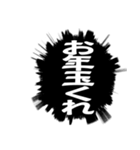 お年玉くれ